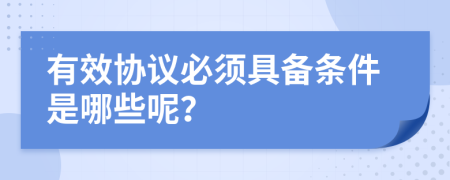 有效协议必须具备条件是哪些呢?